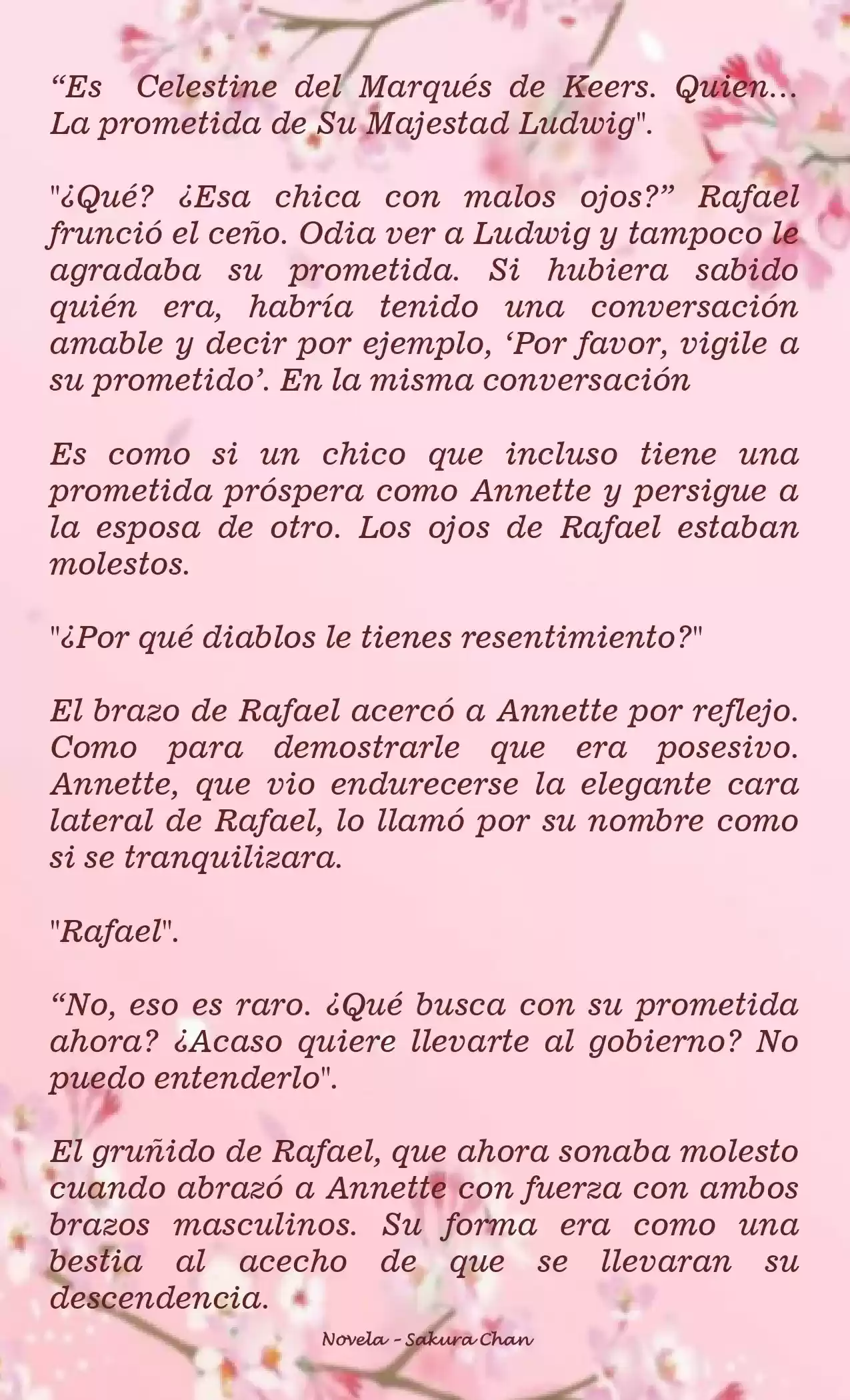 “Es Celestine del Marqués de Keers. Quien... La prometida de Su Majestad Ludwig".

"¿Qué? ¿Esa chica con malos ojos?” Rafael frunció el ceño. Odia ver a Ludwig y tampoco le agradaba su prometida. Si hubiera sabido quién era, habría tenido una conversación amable y decir por ejemplo, ‘Por favor, vigile a su prometido’. En la misma conversación

Es como si un chico que incluso tiene una prometida próspera como Annette y persigue a la esposa de otro. Los ojos de Rafael estaban molestos.

"¿Por qué diablos le tienes resentimiento?"

El brazo de Rafael acercó a Annette por reflejo. Como para demostrarle que era posesivo. Annette, que vio endurecerse la elegante cara lateral de Rafael, lo llamó por su nombre como si se tranquilizara.

"Rafael".

“No, eso es raro. ¿Qué busca con su prometida ahora? ¿Acaso quiere llevarte al gobierno? No puedo entenderlo".

El gruñido de Rafael, que ahora sonaba molesto cuando abrazó a Annette con fuerza con ambos brazos masculinos. Su forma era como una bestia al acecho de que se llevaran su descendencia.

Novela - Sakura Chan